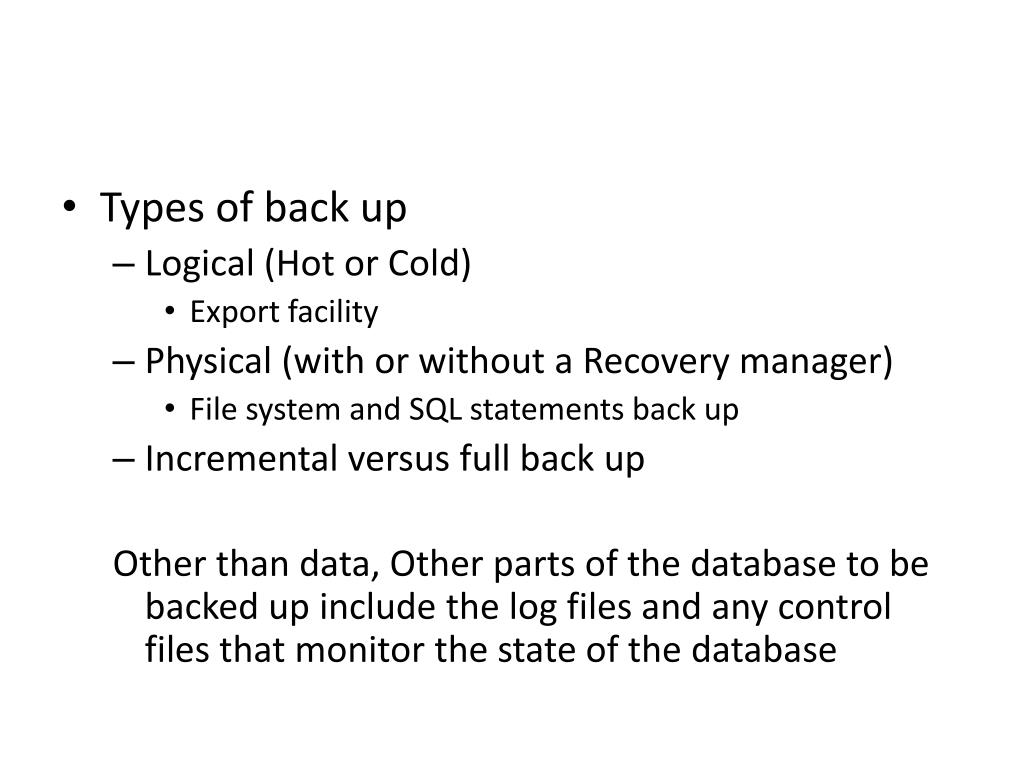 • Types of back up
– Logical (Hot or Cold)
• Export facility
– Physical (with or without a Recovery manager)
• File system and SQL statements back up
– Incremental versus full back up

Other than data, Other parts of the database to be backed up include the log files and any control files that monitor the state of the database